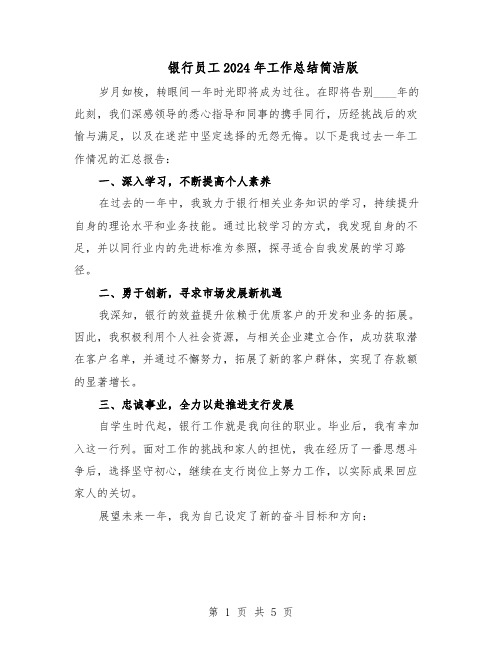 银行员工2024年工作总结简洁版

岁月如梭，转眼间一年时光即将成为过往。在即将告别____年的此刻，我们深感领导的悉心指导和同事的携手同行，历经挑战后的欢愉与满足，以及在迷茫中坚定选择的无怨无悔。以下是我过去一年工作情况的汇总报告：

一、深入学习，不断提高个人素养

在过去的一年中，我致力于银行相关业务知识的学习，持续提升自身的理论水平和业务技能。通过比较学习的方式，我发现自身的不足，并以同行业内的先进标准为参照，探寻适合自我发展的学习路径。

二、勇于创新，寻求市场发展新机遇

我深知，银行的效益提升依赖于优质客户的开发和业务的拓展。因此，我积极利用个人社会资源，与相关企业建立合作，成功获取潜在客户名单，并通过不懈努力，拓展了新的客户群体，实现了存款额的显著增长。

三、忠诚事业，全力以赴推进支行发展

自学生时代起，银行工作就是我向往的职业。毕业后，我有幸加入这一行列。面对工作的挑战和家人的担忧，我在经历了一番思想斗争后，选择坚守初心，继续在支行岗位上努力工作，以实际成果回应家人的关切。

展望未来一年，我为自己设定了新的奋斗目标和方向：

第 1 页 共 5 页